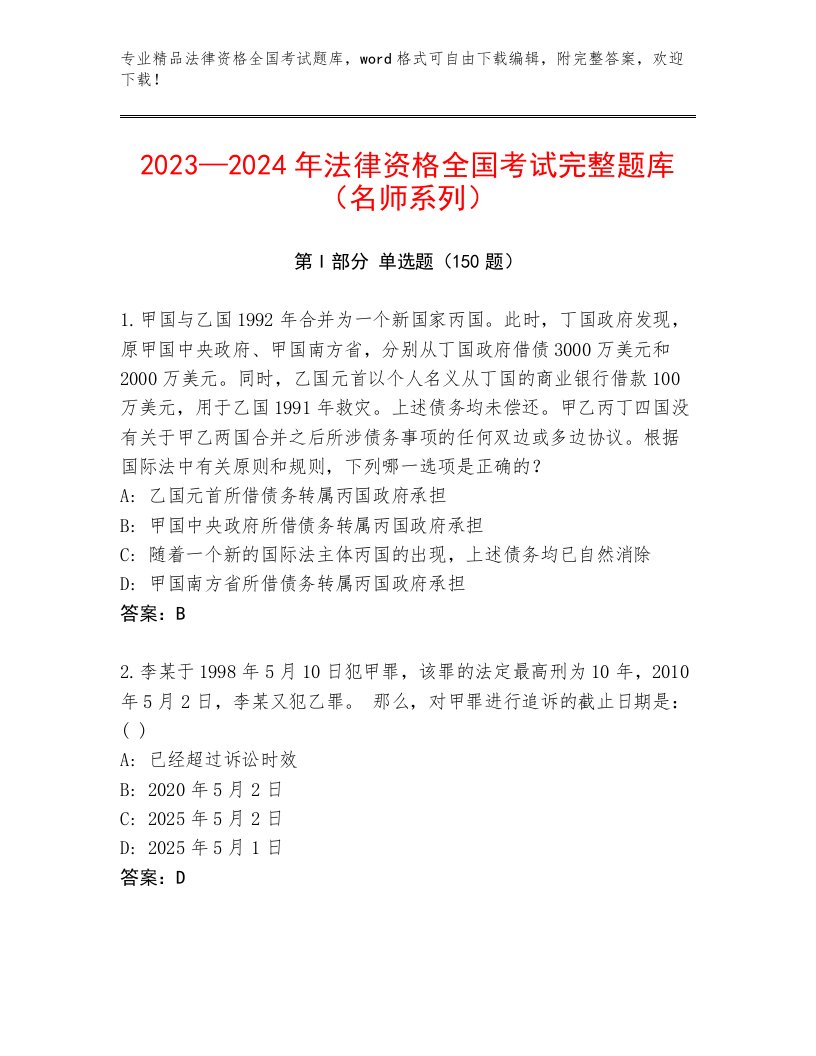 专业精品法律资格全国考试题库，word格式可自由下载编辑，附完整答案，欢迎下载！

2023—2024年法律资格全国考试完整题库（名师系列）

第I部分 单选题（150题）

1.甲国与乙国1992年合并为一个新国家丙国。此时，丁国政府发现，原甲国中央政府、甲国南方省，分别从丁国政府借债3000万美元和2000万美元。同时，乙国元首以个人名义从丁国的商业银行借款100万美元，用于乙国1991年救灾。上述债务均未偿还。甲乙丙丁四国没有关于甲乙两国合并之后所涉债务事项的任何双边或多边协议。根据国际法中有关原则和规则，下列哪一选项是正确的？
A: 乙国元首所借债务转属丙国政府承担
B: 甲国中央政府所借债务转属丙国政府承担
C: 随着一个新的国际法主体丙国的出现，上述债务均已自然消除
D: 甲国南方省所借债务转属丙国政府承担
答案：B

2.李某于1998年5月10日犯甲罪，该罪的法定最高刑为10年，2010年5月2日，李某又犯乙罪。 那么，对甲罪进行追诉的截止日期是：( )
A: 已经超过诉讼时效
B: 2020年5月2日
C: 2025年5月2日
D: 2025年5月1日
答案：D